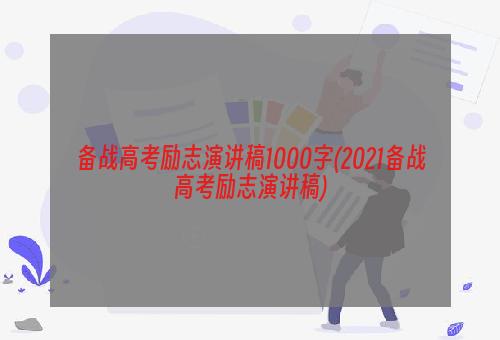 备战高考励志演讲稿1000字(2021备战高考励志演讲稿)